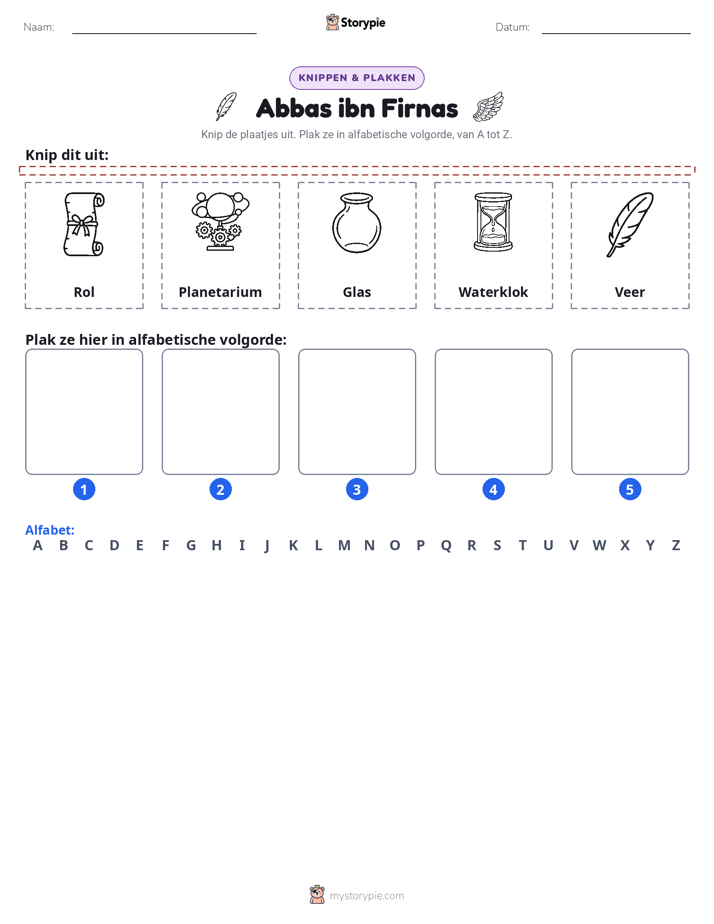 Naam: ____ Storypie Datum: ____

KNIPPEN & PLAKKEN

Abbas ibn Firnas

Knip de plaatjes uit. Plak ze in alfabetische volgorde, van A tot Z.

Knip dit uit:

Rol

Planetarium

Glas

Waterklok

Veer

Plak ze hier in alfabetische volgorde:

1

2

3

4

5

Alfabet:
A B C D E F G H I J K L M N O P Q R S T U V W X Y Z

mystorypie.com